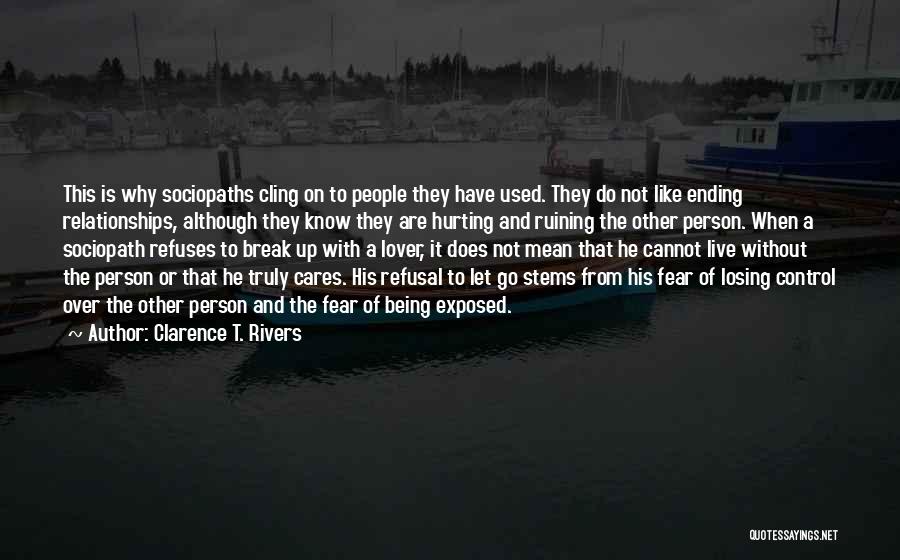 This is why sociopaths cling on to people they have used. They do not like ending relationships, although they know they are hurting and ruining the other person. When a sociopath refuses to break up with a lover, it does not mean that he cannot live without the person or that he truly cares. His refusal to let go stems from his fear of losing control over the other person and the fear of being exposed.

~ Author: Clarence T. Rivers

QUOTESSAYINGS.NET